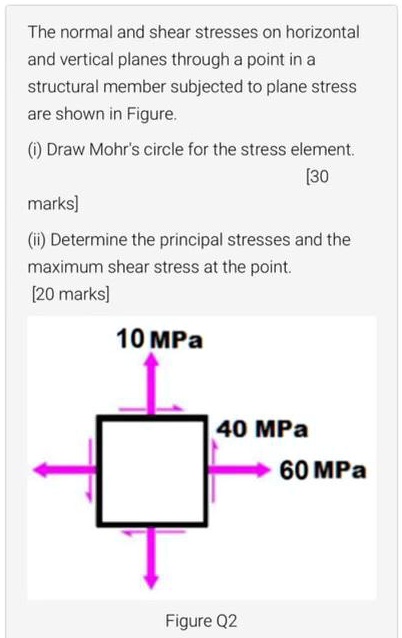 The normal and shear stresses on horizontal and vertical planes through a point in a structural member subjected to plane stress are shown in Figure.

(i) Draw Mohr's circle for the stress element. [30 marks]

(ii) Determine the principal stresses and the maximum shear stress at the point. [20 marks]

10 MPa

40 MPa

60 MPa

Figure Q2